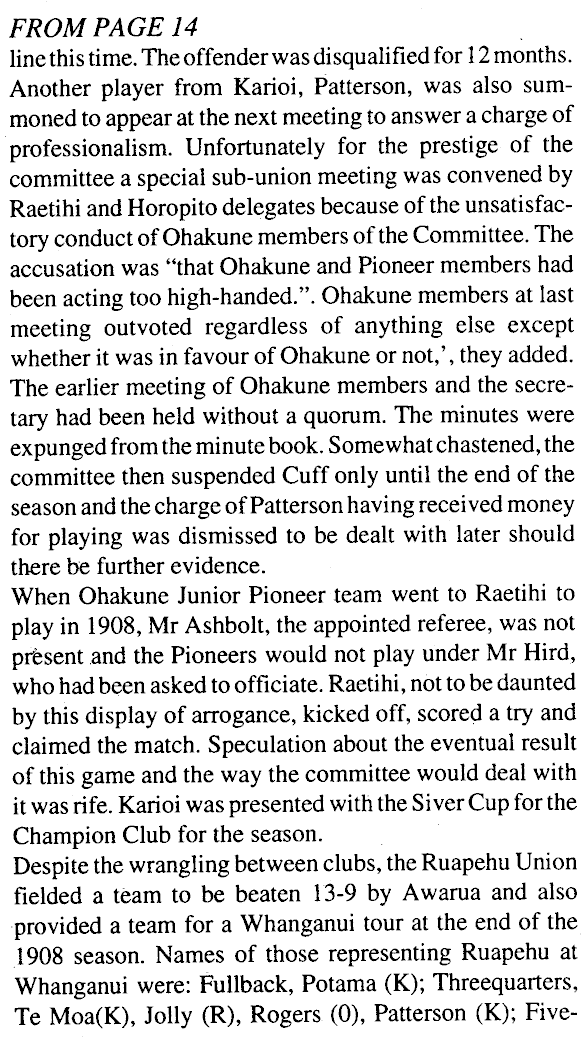 FROM PAGE 14

line this time. The offender was disqualified for 12 months. Another player from Karioi, Patterson, was also summoned to appear at the next meeting to answer a charge of professionalism. Unfortunately for the prestige of the committee a special sub-union meeting was convened by Raetihi and Horopito delegates because of the unsatisfactory conduct of Ohakune members of the Committee. The accusation was "that Ohakune and Pioneer members had been acting too high-handed.". Ohakune members at last meeting outvoted regardless of anything else except whether it was in favour of Ohakune or not,', they added. The earlier meeting of Ohakune members and the secretary had been held without a quorum. The minutes were expunged from the minute book. Somewhat chastened, the committee then suspended Cuff only until the end of the season and the charge of Patterson having received money for playing was dismissed to be dealt with later should there be further evidence.

When Ohakune Junior Pioneer team went to Raetihi to play in 1908, Mr Ashbolt, the appointed referee, was not present and the Pioneers would not play under Mr Hird, who had been asked to officiate. Raetihi, not to be daunted by this display of arrogance, kicked off, scored a try and claimed the match. Speculation about the eventual result of this game and the way the committee would deal with it was rife. Karioi was presented with the Siver Cup for the Champion Club for the season.

Despite the wrangling between clubs, the Ruapehu Union fielded a team to be beaten 13-9 by Awarua and also provided a team for a Whanganui tour at the end of the 1908 season. Names of those representing Ruapehu at Whanganui were: Fullback, Potama (K); Threequarters, Te Moa(K), Jolly (R), Rogers (0), Patterson (K); Five-